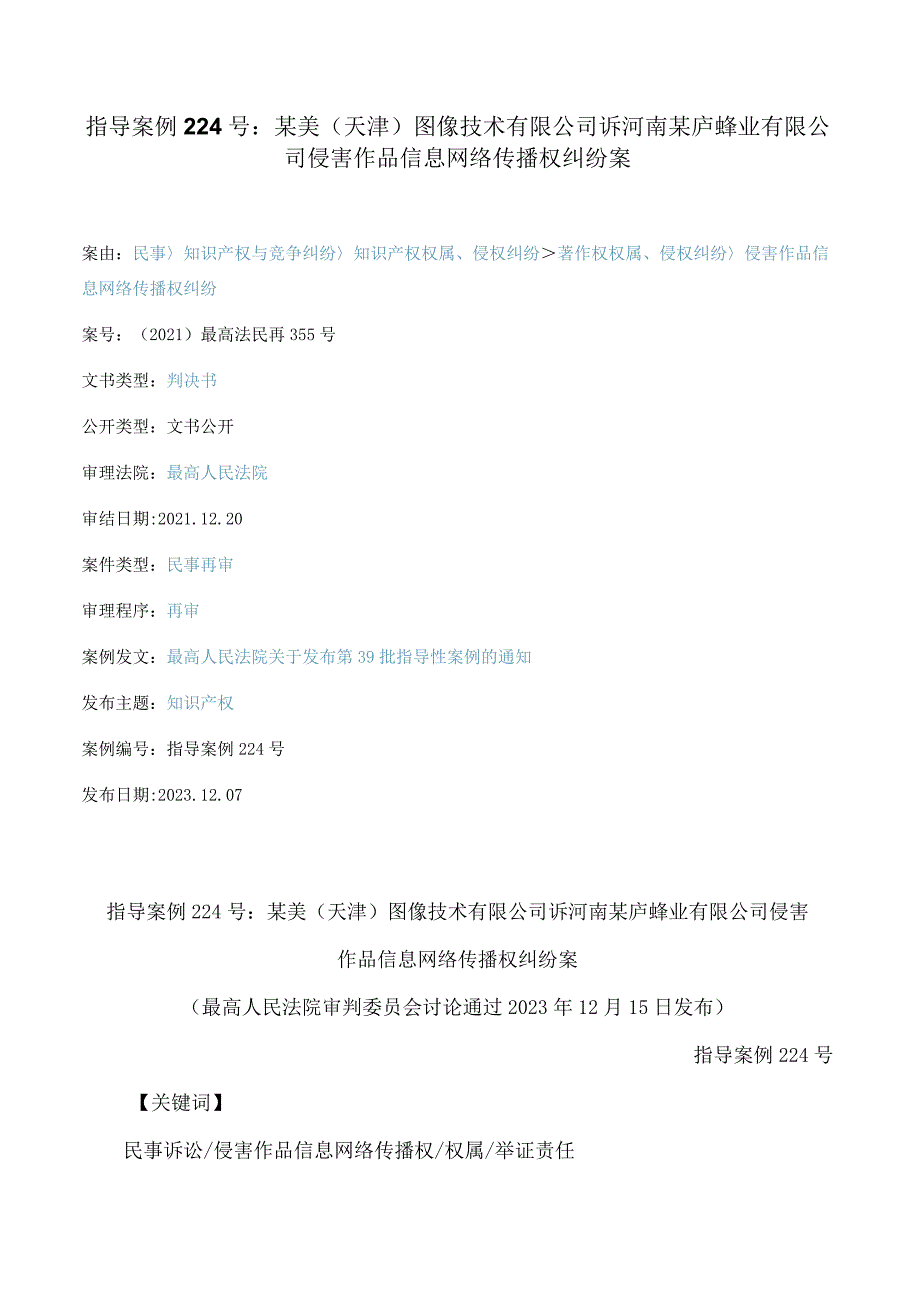 指导案例224号：某美（天津）图像技术有限公司诉河南某庐蜂业有限公司侵害作品信息网络传播权纠纷案

案由：民事〉知识产权与竞争纠纷〉知识产权权属、侵权纠纷＞著作权权属、侵权纠纷〉侵害作品信息网络传播权纠纷

案号：（2021）最高法民再355号

文书类型：判决书

公开类型：文书公开

审理法院：最高人民法院

审结日期:2021.12.20

案件类型：民事再审

审理程序：再审

案例发文：最高人民法院关于发布第39批指导性案例的通知

发布主题：知识产权

案例编号：指导案例224号

发布日期:2023.12.07

指导案例224号：某美（天津）图像技术有限公司诉河南某庐蜂业有限公司侵害作品信息网络传播权纠纷案

（最高人民法院审判委员会讨论通过2023年12月15日发布）

指导案例224号

【关键词】

民事诉讼/侵害作品信息网络传播权/权属/举证责任